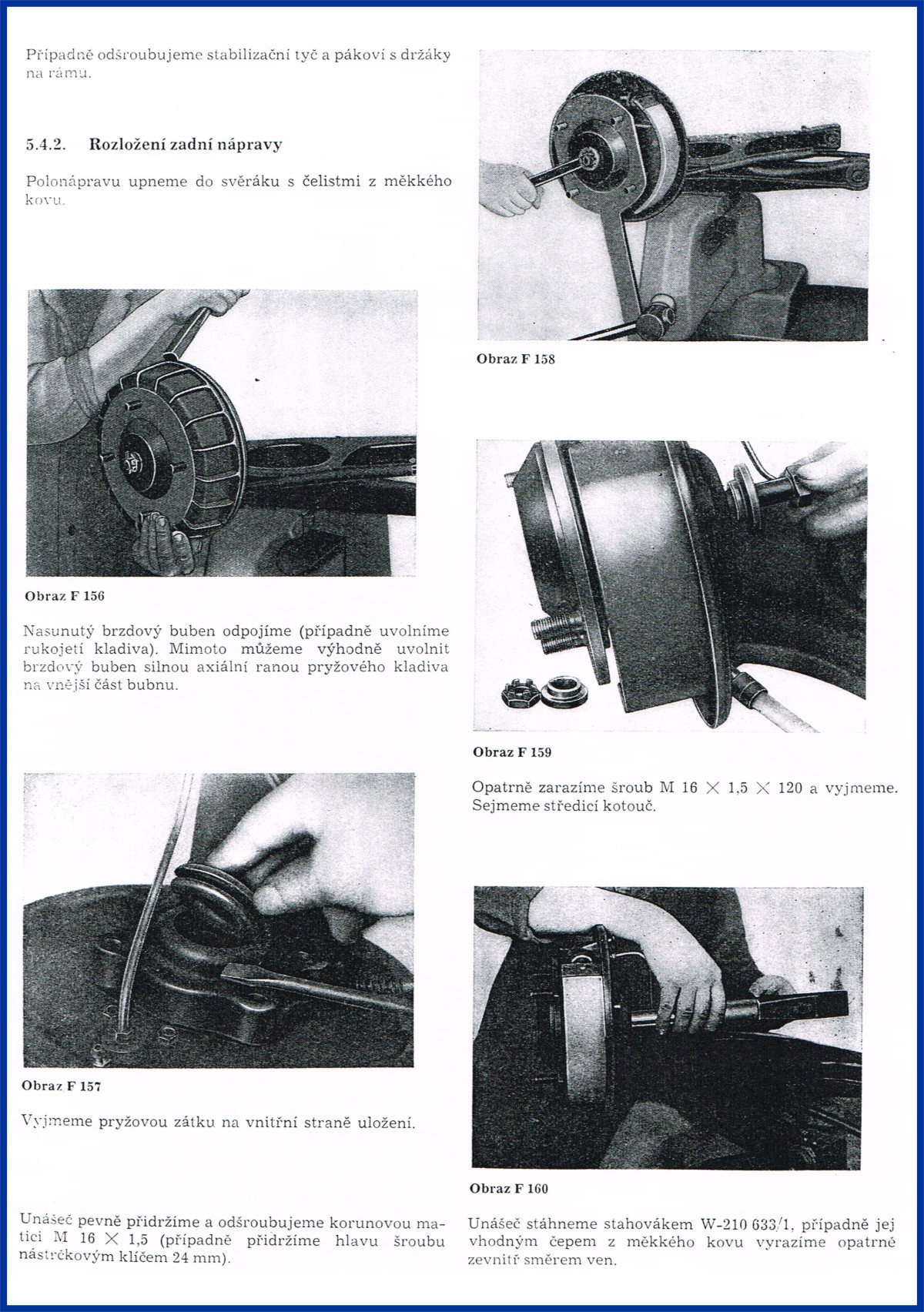 Případně odšroubujeme stabilizační tyč a pákoví s držáky na rámu.

5.4.2. Rozložení zadní nápravy

Polonápravu upneme do svěráku s čelistmi z měkkého kovu.

Obraz F 156

Nasunutý brzdový buben odpojíme (případně uvolníme rukojetí kladiva). Mimoto můžeme výhodně uvolnit brzdový buben silnou axiální ranou pryžového kladiva na vnější část bubnu.

Obraz F 157

Vyjmeme pryžovou zátku na vnitřní straně uložení.

Unášeč pevně přidržíme a odšroubujeme korunovou matici M 16 $\times$ 1,5 (případně přidržíme hlavu šroubu nástrčkovým klíčem 24 mm).

Obraz F 158

Obraz F 159

Opatrně zarazíme šroub M 16 $\times$ 1,5 $\times$ 120 a vyjmeme. Sejmeme středicí kotouč.

Obraz F 160

Unášeč stáhneme stahovákem W-210 633/1, případně jej vhodným čepem z měkkého kovu vyrazíme opatrně zevnitř směrem ven.